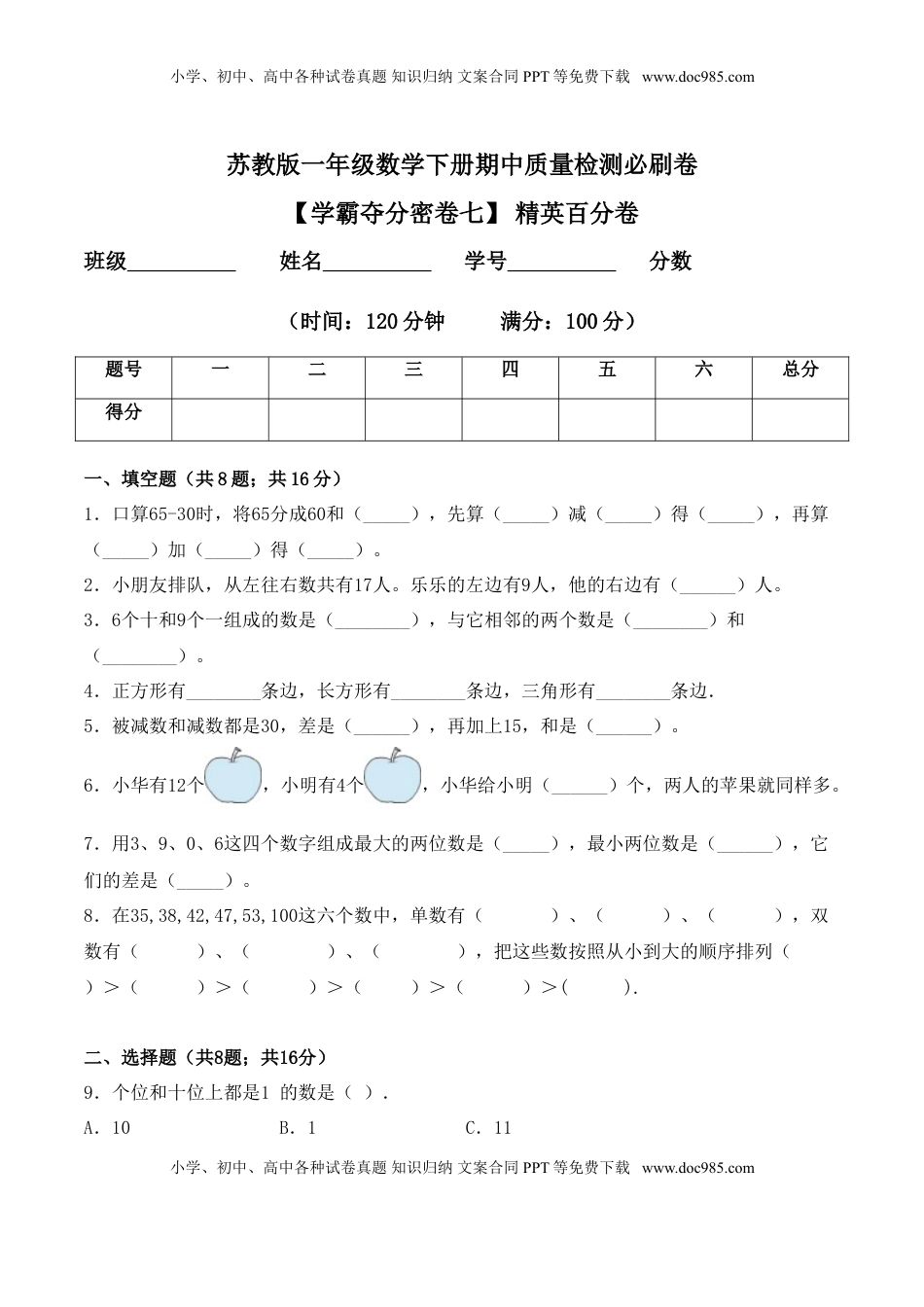 小学、初中、高中各种试卷真题 知识归纳 文案合同 PPT 等免费下载 www.doc985.com

苏教版一年级数学下册期中质量检测必刷卷

【学霸夺分密卷七】 精英百分卷

班级__________ 姓名__________ 学号__________ 分数

（时间：120 分钟 满分：100 分）

| 题号 | 一 | 二 | 三 | 四 | 五 | 六 | 总分 |
|---|---|---|---|---|---|---|---|
| 得分 | | | | | | | |

一、填空题（共 8 题；共 16 分）

1．口算65-30时，将65分成60和（_____），先算（_____）减（_____）得（_____），再算（_____）加（_____）得（_____）。

2．小朋友排队，从左往右数共有17人。乐乐的左边有9人，他的右边有（______）人。

3．6个十和9个一组成的数是（________），与它相邻的两个数是（________）和（________）。

4．正方形有________条边，长方形有________条边，三角形有________条边.

5．被减数和减数都是30，差是（______），再加上15，和是（______）。

6．小华有12个，小明有4个，小华给小明（______）个，两人的苹果就同样多。

7．用3、9、0、6这四个数字组成最大的两位数是（_____），最小两位数是（______），它们的差是（_____）。

8．在35,38,42,47,53,100这六个数中，单数有（ ）、（ ）、（ ），双数有（ ）、（ ）、（ ），把这些数按照从小到大的顺序排列（ ）>（ ）>（ ）>（ ）>（ ）>( ).

二、选择题（共8题；共16分）

9．个位和十位上都是1 的数是（ ）.

A．10 B．1 C．11

小学、初中、高中各种试卷真题 知识归纳 文案合同 PPT 等免费下载 www.doc985.com